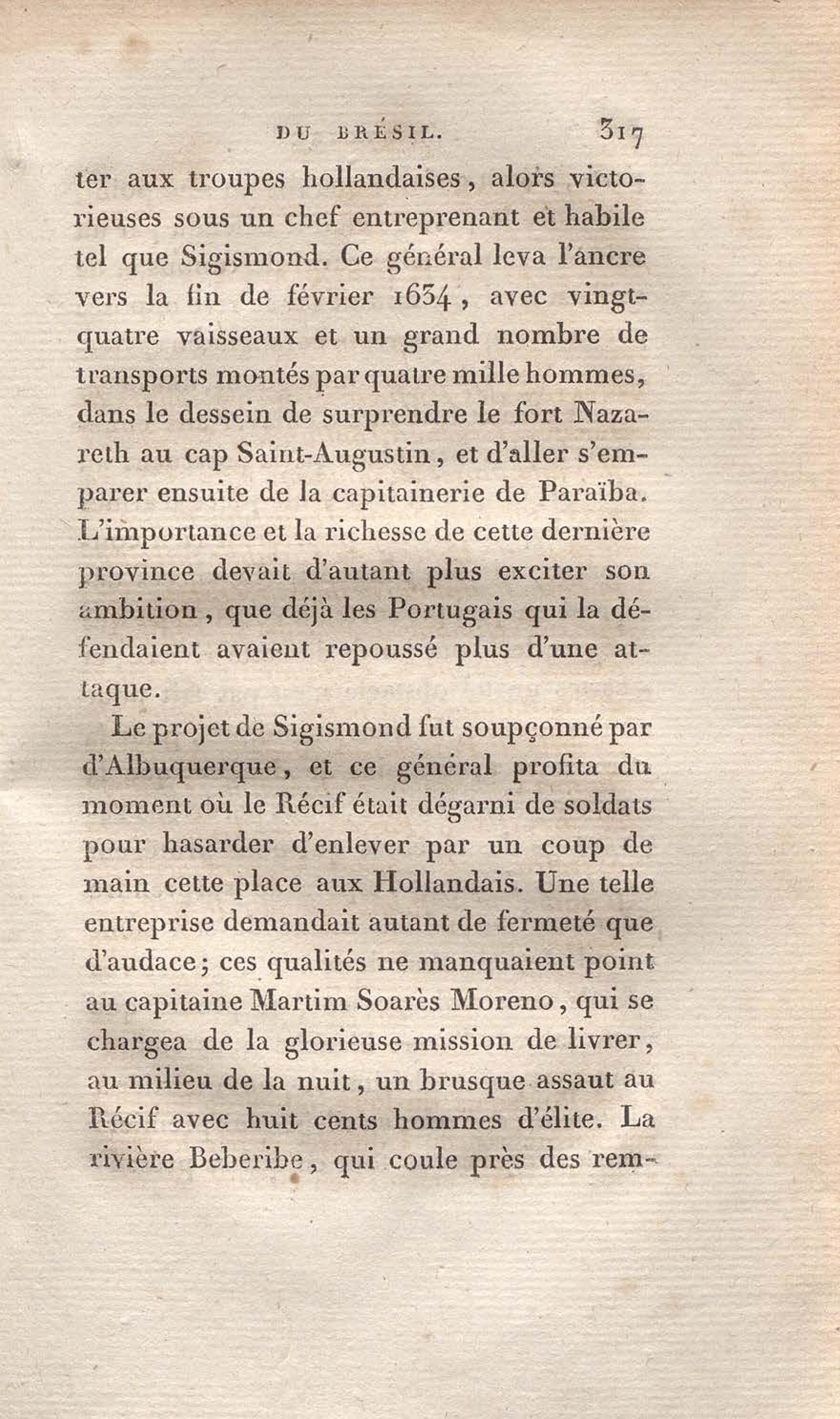 DU BRÉSIL. 317

ter aux troupes hollandaises, alors victorieuses sous un chef entreprenant et habile tel que Sigismond. Ce général leva l'ancre vers la fin de février 1634, avec vingt-quatre vaisseaux et un grand nombre de transports montés par quatre mille hommes, dans le dessein de surprendre le fort Nazareth au cap Saint-Augustin, et d'aller s'emparer ensuite de la capitainerie de Paraïba. L'importance et la richesse de cette dernière province devait d'autant plus exciter son ambition, que déjà les Portugais qui la défendaient avaient repoussé plus d'une attaque.

Le projet de Sigismond fut soupçonné par d'Albuquerque, et ce général profita du moment où le Récif était dégarni de soldats pour hasarder d'enlever par un coup de main cette place aux Hollandais. Une telle entreprise demandait autant de fermeté que d'audace; ces qualités ne manquaient point au capitaine Martim Soarès Moreno, qui se chargea de la glorieuse mission de livrer, au milieu de la nuit, un brusque assaut au Récif avec huit cents hommes d'élite. La rivière Beberibe, qui coule près des rem-